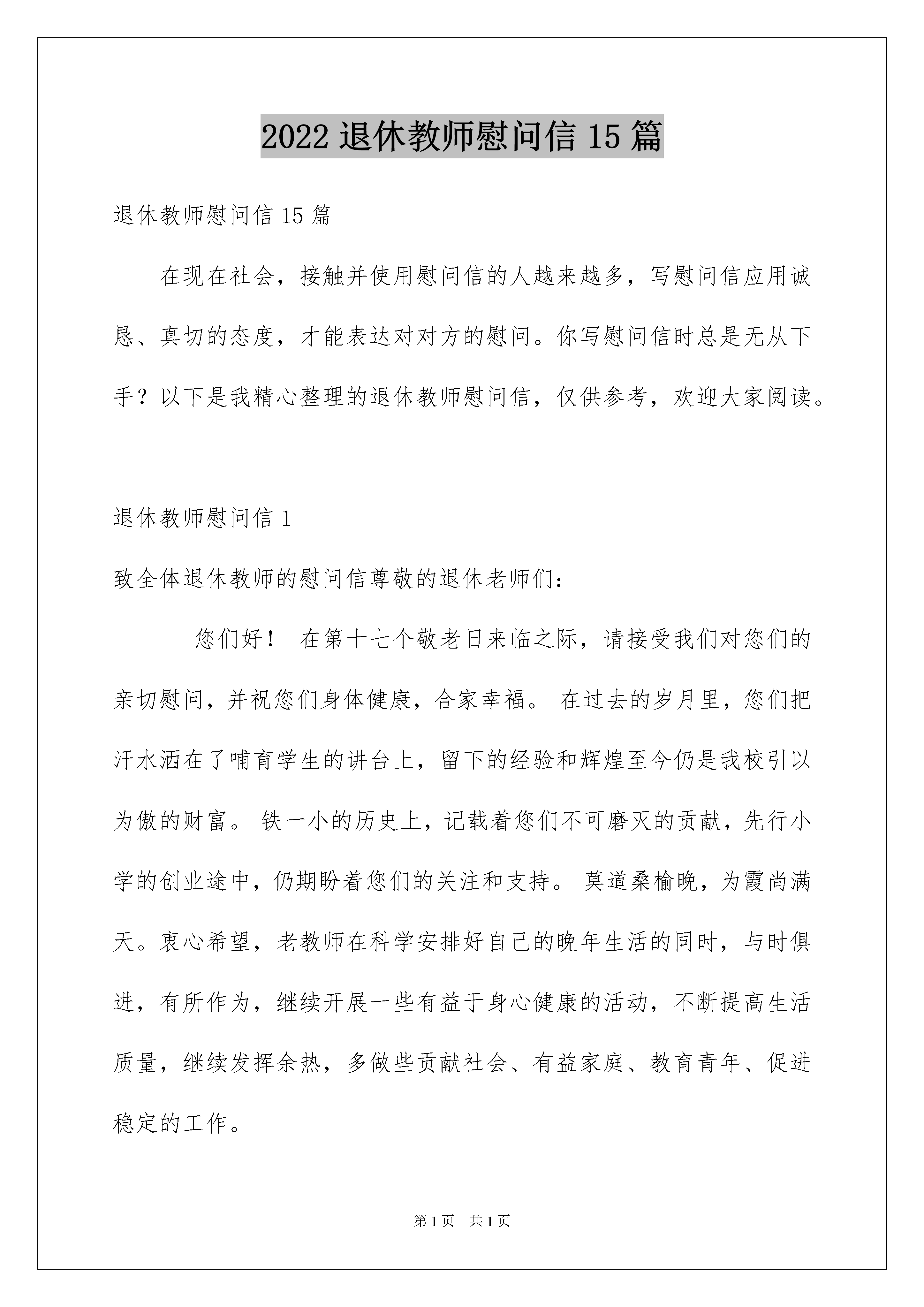 2022 退休教师慰问信 15 篇

退休教师慰问信 15 篇

在现在社会，接触并使用慰问信的人越来越多，写慰问信应用诚恳、真切的态度，才能表达对对方的慰问。你写慰问信时总是无从下手？以下是我精心整理的退休教师慰问信，仅供参考，欢迎大家阅读。

退休教师慰问信 1

致全体退休教师的慰问信尊敬的退休老师们：

您们好！ 在第十七个敬老日来临之际，请接受我们对您们的亲切慰问，并祝您们身体健康，合家幸福。 在过去的岁月里，您们把汗水洒在了哺育学生的讲台上，留下的经验和辉煌至今仍是我校引以为傲的财富。 铁一小的历史上，记载着您们不可磨灭的贡献，先行小学的创业途中，仍期盼着您们的关注和支持。 莫道桑榆晚，为霞尚满天。衷心希望，老教师在科学安排好自己的晚年生活的同时，与时俱进，有所作为，继续开展一些有益于身心健康的活动，不断提高生活质量，继续发挥余热，多做些贡献社会、有益家庭、教育青年、促进稳定的工作。

第 1 页 共 1 页